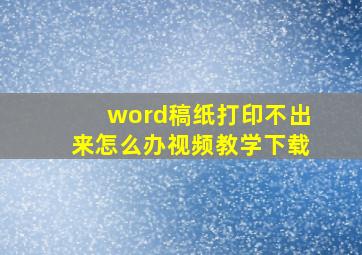 word稿纸打印不出来怎么办视频教学下载